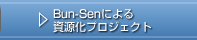 Bun-Senによる
資源化プロジェクト